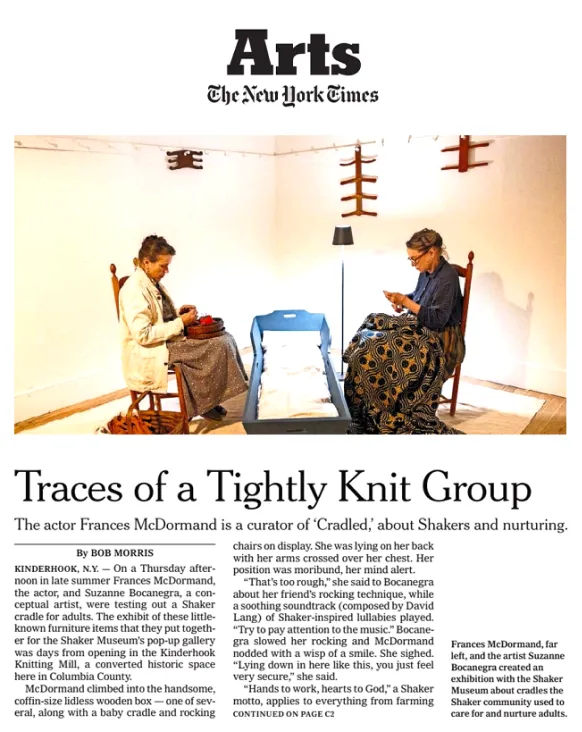 Arts
The New York Times

Traces of a Tightly Knit Group

The actor Frances McDormand is a curator of 'Cradled,' about Shakers and nurturing.

By BOB MORRIS

KINDERHOOK, N.Y. — On a Thursday afternoon in late summer Frances McDormand, the actor, and Suzanne Bocanegra, a conceptual artist, were testing out a Shaker cradle for adults. The exhibit of these little-known furniture items that they put together for the Shaker Museum's pop-up gallery was days from opening in the Kinderhook Knitting Mill, a converted historic space here in Columbia County.

McDormand climbed into the handsome, coffin-size lidless wooden box — one of several, along with a baby cradle and rocking chairs on display. She was lying on her back with her arms crossed over her chest. Her position was moribund, her mind alert.

"That's too rough," she said to Bocanegra about her friend's rocking technique, while a soothing soundtrack (composed by David Lang) of Shaker-inspired lullabies played. "Try to pay attention to the music." Bocanegra slowed her rocking and McDormand nodded with a wisp of a smile. She sighed. "Lying down in here like this, you just feel very secure," she said.

"Hands to work, hearts to God," a Shaker motto, applies to everything from farming
CONTINUED ON PAGE C2

Frances McDormand, far left, and the artist Suzanne Bocanegra created an exhibition with the Shaker Museum about cradles the Shaker community used to care for and nurture adults.